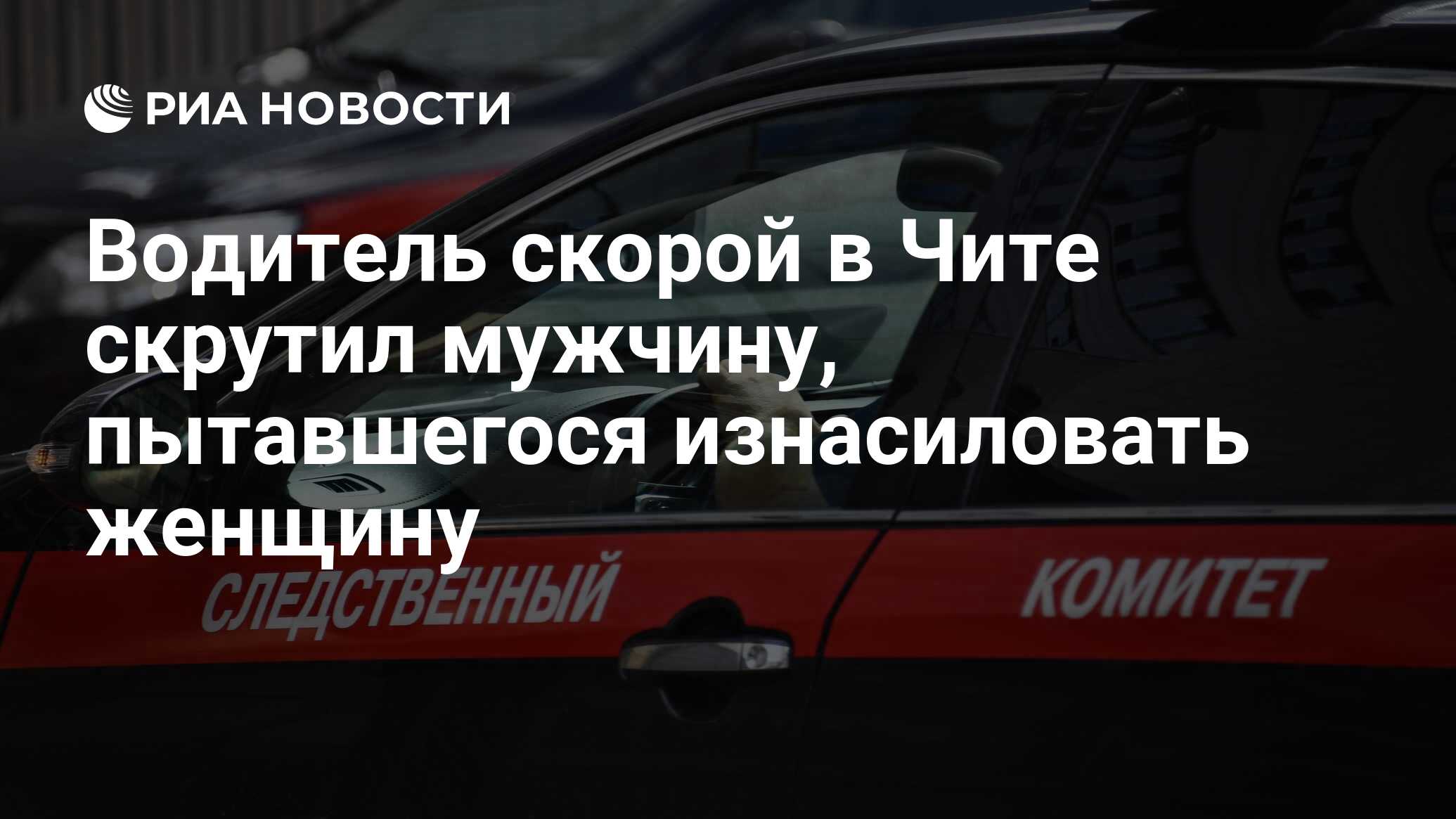 РИА НОВОСТИ

Водитель скорой в Чите скрутил мужчину, пытавшегося изнасиловать женщину

СЛЕДСТВЕННЫЙ КОМИТЕТ